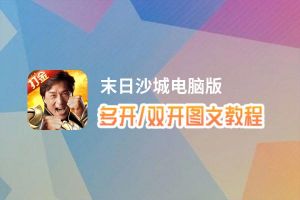 打金

末日沙城电脑版

多开/双开图文教程